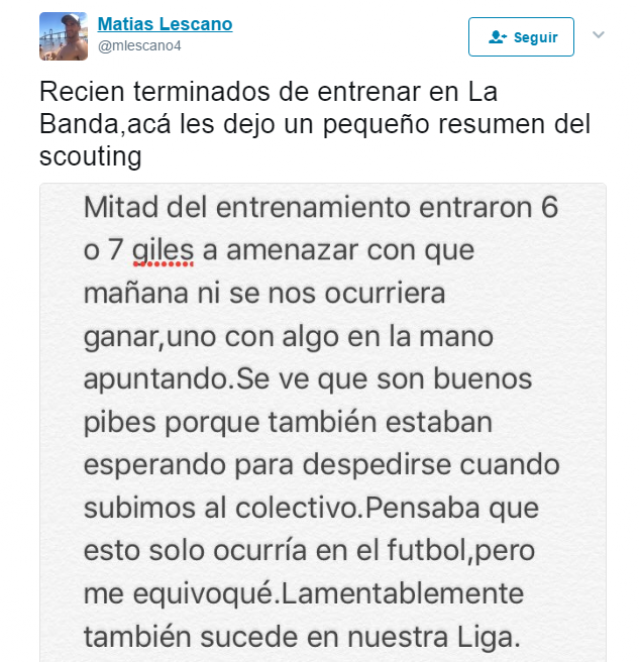 Matias Lescano
@mlescano4

Seguir

Recien terminados de entrenar en La Banda,acá les dejo un pequeño resumen del scouting

Mitad del entrenamiento entraron 6 o 7 giles a amenazar con que mañana ni se nos ocurriera ganar,uno con algo en la mano apuntando.Se ve que son buenos pibes porque también estaban esperando para despedirse cuando subimos al colectivo.Pensaba que esto solo ocurría en el futbol,pero me equivoqué.Lamentablemente también sucede en nuestra Liga.